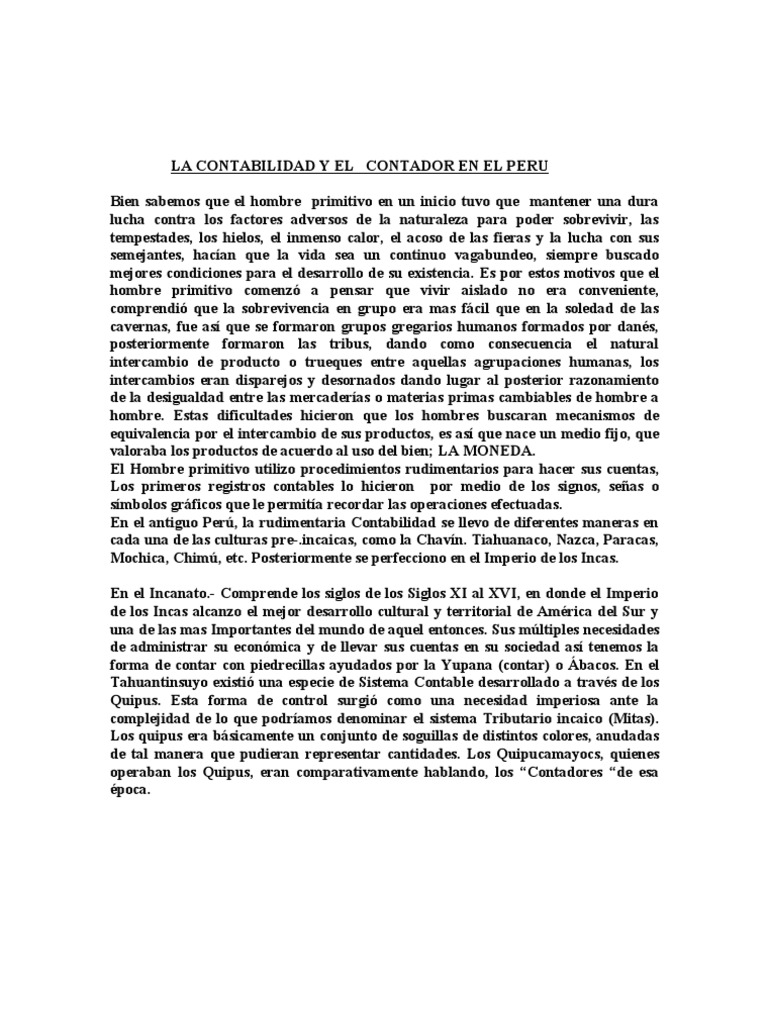 LA CONTABILIDAD Y EL CONTADOR EN EL PERU

Bien sabemos que el hombre primitivo en un inicio tuvo que mantener una dura lucha contra los factores adversos de la naturaleza para poder sobrevivir, las tempestades, los hielos, el inmenso calor, el acoso de las fieras y la lucha con sus semejantes, hacían que la vida sea un continuo vagabundeo, siempre buscado mejores condiciones para el desarrollo de su existencia. Es por estos motivos que el hombre primitivo comenzó a pensar que vivir aislado no era conveniente, comprendió que la sobrevivencia en grupo era mas fácil que en la soledad de las cavernas, fue así que se formaron grupos gregarios humanos formados por danés, posteriormente formaron las tribus, dando como consecuencia el natural intercambio de producto o trueques entre aquellas agrupaciones humanas, los intercambios eran disparejos y desornados dando lugar al posterior razonamiento de la desigualdad entre las mercaderías o materias primas cambiables de hombre a hombre. Estas dificultades hicieron que los hombres buscaran mecanismos de equivalencia por el intercambio de sus productos, es así que nace un medio fijo, que valoraba los productos de acuerdo al uso del bien; LA MONEDA.
El Hombre primitivo utilizo procedimientos rudimentarios para hacer sus cuentas, Los primeros registros contables lo hicieron por medio de los signos, señas o símbolos gráficos que le permitía recordar las operaciones efectuadas.
En el antiguo Perú, la rudimentaria Contabilidad se llevo de diferentes maneras en cada una de las culturas pre-.incaicas, como la Chavín. Tiahuanaco, Nazca, Paracas, Mochica, Chimú, etc. Posteriormente se perfecciono en el Imperio de los Incas.

En el Incanato.- Comprende los siglos de los Siglos XI al XVI, en donde el Imperio de los Incas alcanzo el mejor desarrollo cultural y territorial de América del Sur y una de las mas Importantes del mundo de aquel entonces. Sus múltiples necesidades de administrar su económica y de llevar sus cuentas en su sociedad así tenemos la forma de contar con piedrecillas ayudados por la Yupana (contar) o Ábacos. En el Tahuantinsuyo existió una especie de Sistema Contable desarrollado a través de los Quipus. Esta forma de control surgió como una necesidad imperiosa ante la complejidad de lo que podríamos denominar el sistema Tributario incaico (Mitas). Los quipus era básicamente un conjunto de soguillas de distintos colores, anudadas de tal manera que pudieran representar cantidades. Los Quipucamayocs, quienes operaban los Quipus, eran comparativamente hablando, los “Contadores “de esa época.